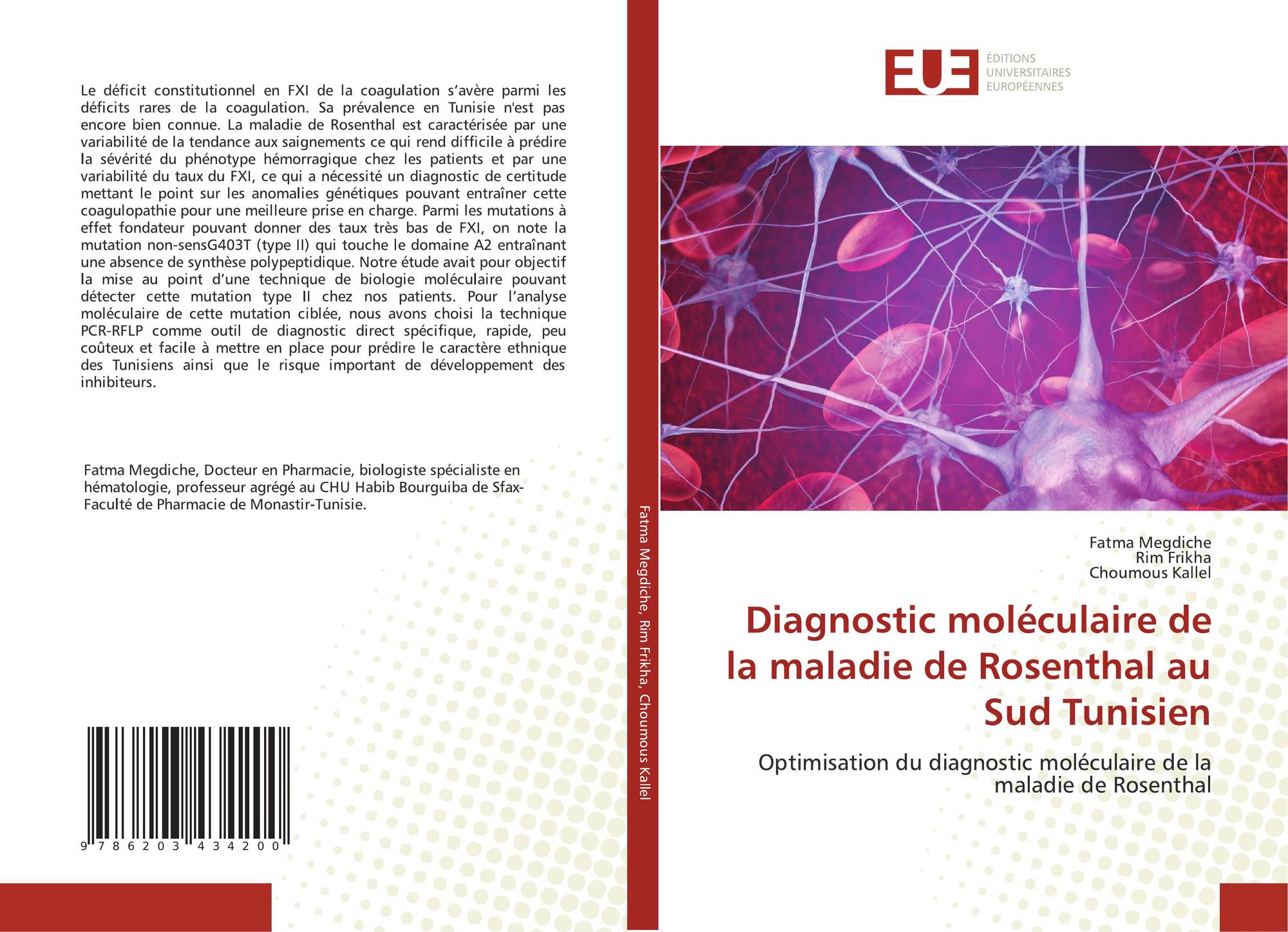 Le déficit constitutionnel en FXI de la coagulation s'avère parmi les déficits rares de la coagulation. Sa prévalence en Tunisie n'est pas encore bien connue. La maladie de Rosenthal est caractérisée par une variabilité de la tendance aux saignements ce qui rend difficile à prédire la sévérité du phénotype hémorragique chez les patients et par une variabilité du taux du FXI, ce qui a nécessité un diagnostic de certitude mettant le point sur les anomalies génétiques pouvant entraîner cette coagulopathie pour une meilleure prise en charge. Parmi les mutations à effet fondateur pouvant donner des taux très bas de FXI, on note la mutation non-sensG403T (type II) qui touche le domaine A2 entraînant une absence de synthèse polypeptidique. Notre étude avait pour objectif la mise au point d'une technique de biologie moléculaire pouvant détecter cette mutation type II chez nos patients. Pour l'analyse moléculaire de cette mutation ciblée, nous avons choisi la technique PCR-RFLP comme outil de diagnostic direct spécifique, rapide, peu coûteux et facile à mettre en place pour prédire le caractère ethnique des Tunisiens ainsi que le risque important de développement des inhibiteurs.

Fatma Megdiche, Docteur en Pharmacie, biologiste spécialiste en hématologie, professeur agrégé au CHU Habib Bourguiba de Sfax-Faculté de Pharmacie de Monastir-Tunisie.

9 786203 434200

Fatma Megdiche, Rim Frikha, Choumous Kallel

EUE ÉDITIONS UNIVERSITAIRES EUROPÉENNES

Fatma Megdiche
Rim Frikha
Choumous Kallel

Diagnostic moléculaire de la maladie de Rosenthal au Sud Tunisien

Optimisation du diagnostic moléculaire de la maladie de Rosenthal